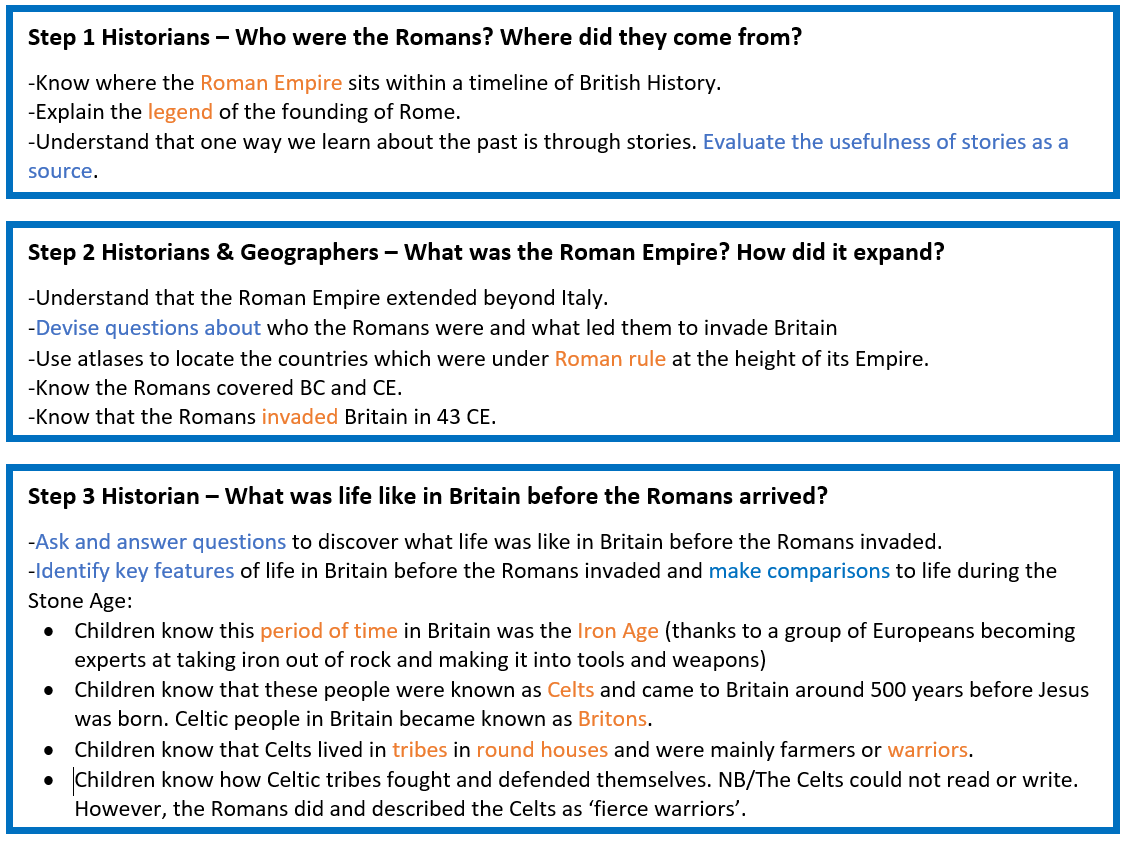 Step 1 Historians – Who were the Romans? Where did they come from?

-Know where the Roman Empire sits within a timeline of British History.
-Explain the legend of the founding of Rome.
-Understand that one way we learn about the past is through stories. Evaluate the usefulness of stories as a source.

Step 2 Historians & Geographers – What was the Roman Empire? How did it expand?

-Understand that the Roman Empire extended beyond Italy.
-Devise questions about who the Romans were and what led them to invade Britain
-Use atlases to locate the countries which were under Roman rule at the height of its Empire.
-Know the Romans covered BC and CE.
-Know that the Romans invaded Britain in 43 CE.

Step 3 Historian – What was life like in Britain before the Romans arrived?

-Ask and answer questions to discover what life was like in Britain before the Romans invaded.
-Identify key features of life in Britain before the Romans invaded and make comparisons to life during the Stone Age:
• Children know this period of time in Britain was the Iron Age (thanks to a group of Europeans becoming experts at taking iron out of rock and making it into tools and weapons)
• Children know that these people were known as Celts and came to Britain around 500 years before Jesus was born. Celtic people in Britain became known as Britons.
• Children know that Celts lived in tribes in round houses and were mainly farmers or warriors.
• Children know how Celtic tribes fought and defended themselves. NB/The Celts could not read or write. However, the Romans did and described the Celts as 'fierce warriors'.